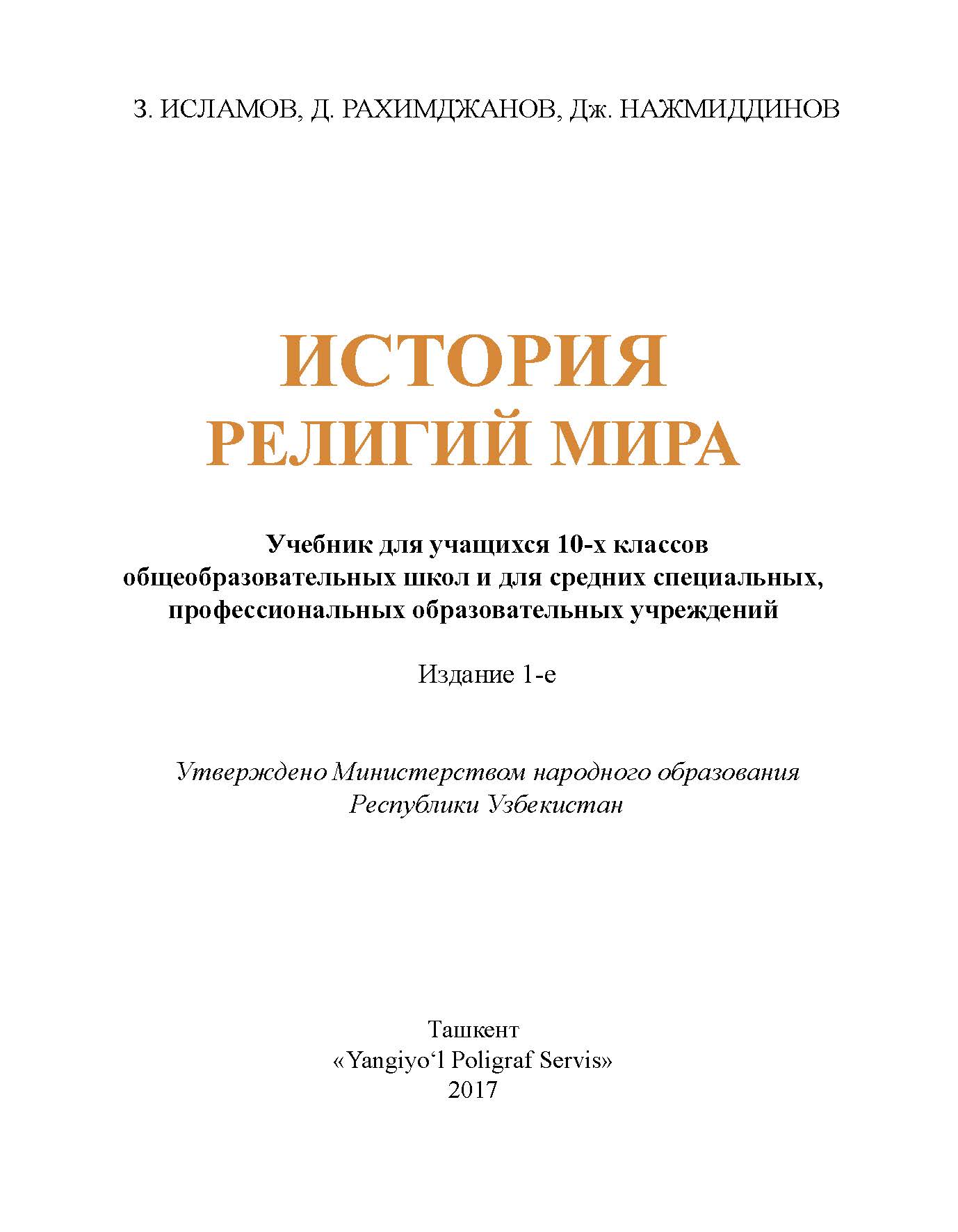 З. ИСЛАМОВ, Д. РАХИМДЖАНОВ, Дж. НАЖМИДДИНОВ

ИСТОРИЯ
РЕЛИГИЙ МИРА

Учебник для учащихся 10-х классов общеобразовательных школ и для средних специальных, профессиональных образовательных учреждений

Издание 1-е

Утверждено Министерством народного образования Республики Узбекистан

Ташкент
«Yangiyo‘l Poligraf Servis»
2017